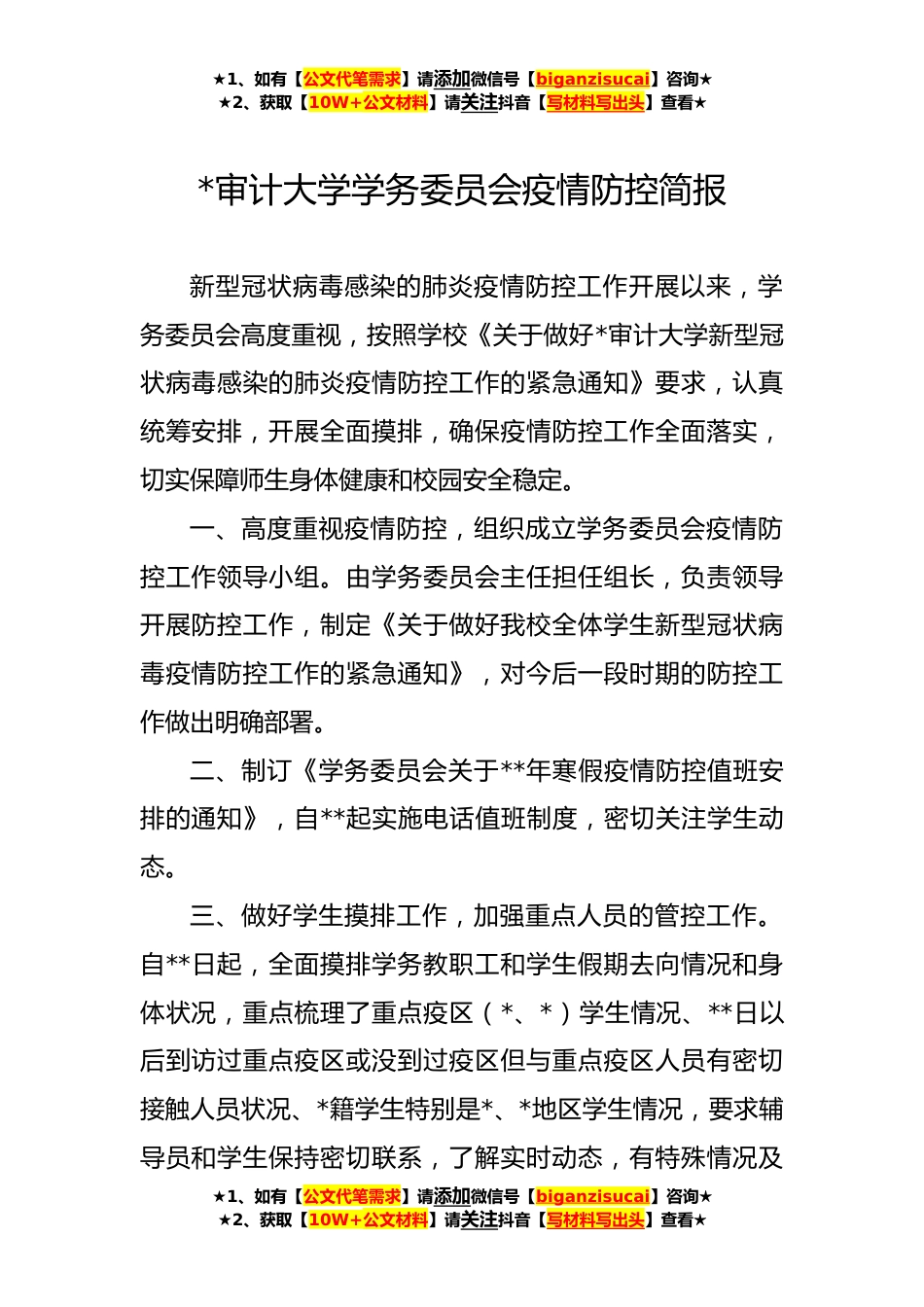 ★1、如有【公文代笔需求】请添加微信号【biganzisucai】咨询★
★2、获取【10W+公文材料】请关注抖音【写材料写出头】查看★

*审计大学学务委员会疫情防控简报

新型冠状病毒感染的肺炎疫情防控工作开展以来，学务委员会高度重视，按照学校《关于做好*审计大学新型冠状病毒感染的肺炎疫情防控工作的紧急通知》要求，认真统筹安排，开展全面摸排，确保疫情防控工作全面落实，切实保障师生身体健康和校园安全稳定。

一、高度重视疫情防控，组织成立学务委员会疫情防控工作领导小组。由学务委员会主任担任组长，负责领导开展防控工作，制定《关于做好我校全体学生新型冠状病毒疫情防控工作的紧急通知》，对今后一段时期的防控工作做出明确部署。

二、制订《学务委员会关于**年寒假疫情防控值班安排的通知》，自**起实施电话值班制度，密切关注学生动态。

三、做好学生摸排工作，加强重点人员的管控工作。自**日起，全面摸排学务教职工和学生假期去向情况和身体状况，重点梳理了重点疫区（*、*）学生情况、**日以后到访过重点疫区或没到过疫区但与重点疫区人员有密切接触人员状况、*籍学生特别是*、*地区学生情况，要求辅导员和学生保持密切联系，了解实时动态，有特殊情况及

★1、如有【公文代笔需求】请添加微信号【biganzisucai】咨询★
★2、获取【10W+公文材料】请关注抖音【写材料写出头】查看★